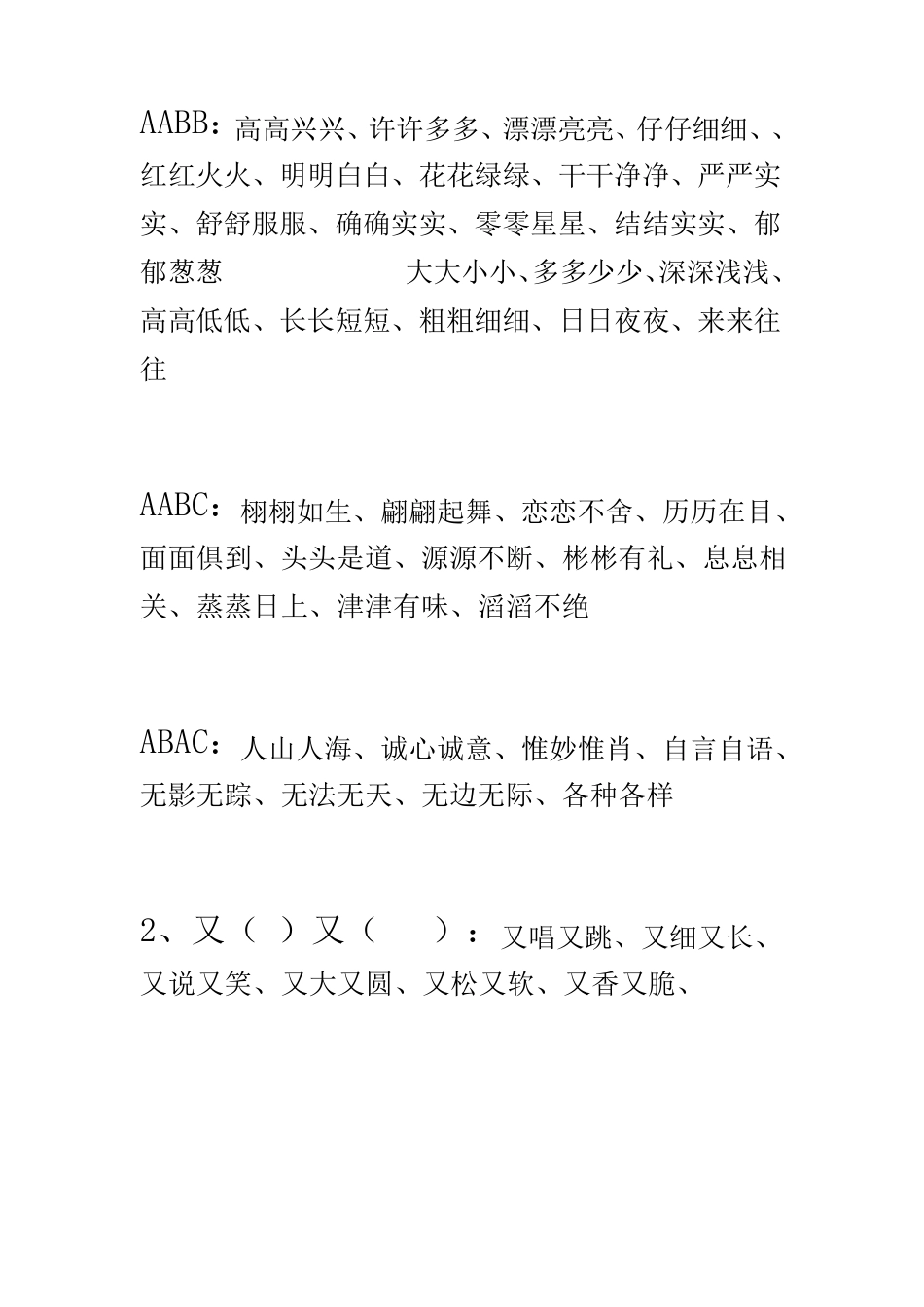 AABB：高高兴兴、许许多多、漂漂亮亮、仔仔细细、、红红火火、明明白白、花花绿绿、干干净净、严严实实、舒舒服服、确确实实、零零星星、结结实实、郁郁葱葱　　　　　大大小小、多多少少、深深浅浅、高高低低、长长短短、粗粗细细、日日夜夜、来来往往

AABC：栩栩如生、翩翩起舞、恋恋不舍、历历在目、面面俱到、头头是道、源源不断、彬彬有礼、息息相关、蒸蒸日上、津津有味、滔滔不绝

ABAC：人山人海、诚心诚意、惟妙惟肖、自言自语、无影无踪、无法无天、无边无际、各种各样

2、又（ ）又（　 ）：又唱又跳、又细又长、又说又笑、又大又圆、又松又软、又香又脆、